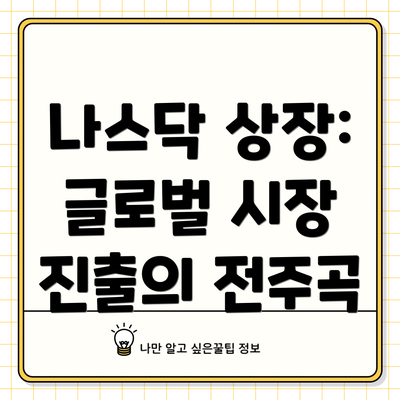 나스닥 상장: 글로벌 시장 진출의 전주곡

나만 알고 싶은꿀팁 정보